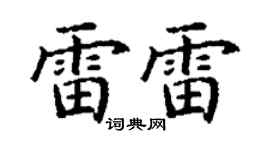 雷雷
词典网